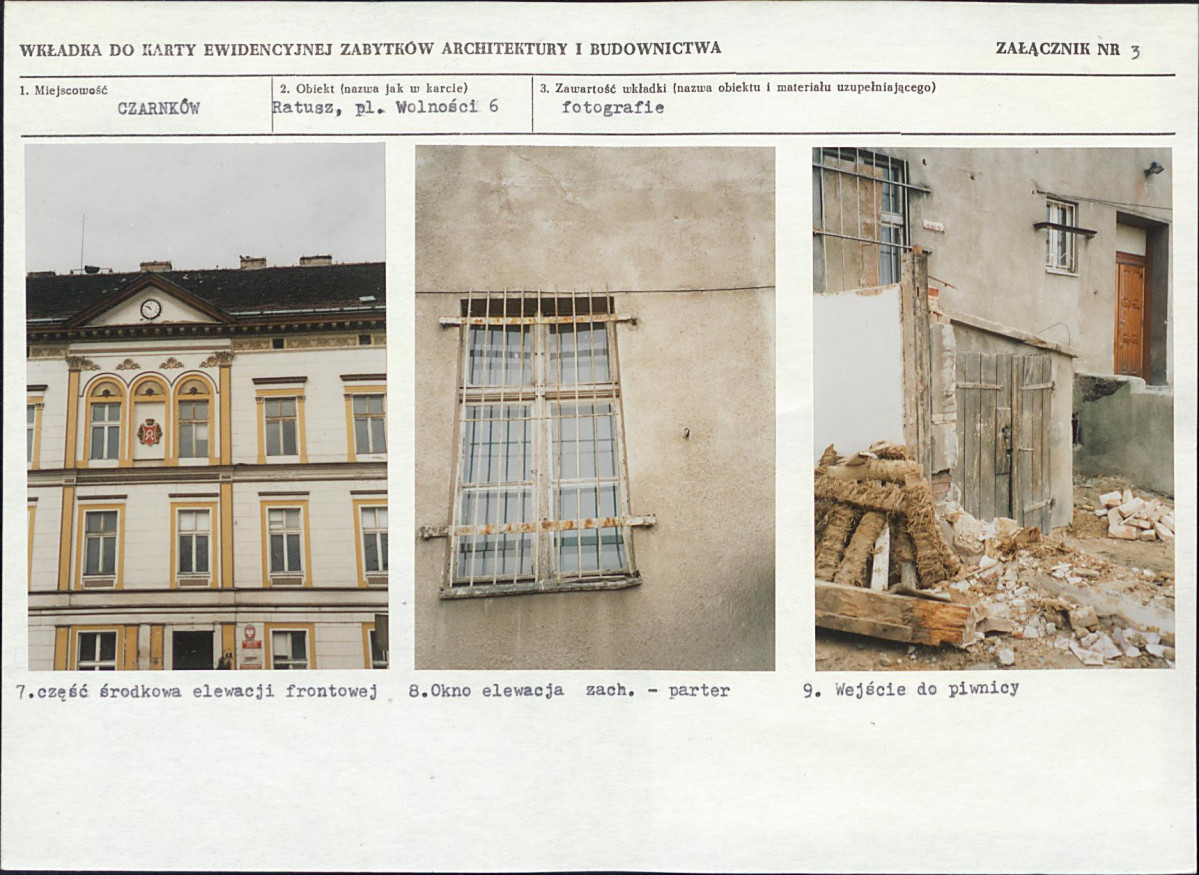 WKŁADKA DO KARTY EWIDENCYJNEJ ZABYTKÓW ARCHITEKTURY I BUDOWNICTWA

ZAŁĄCZNIK NR 3

1. Miejscowość
CZARNKÓW

2. Obiekt (nazwa jak w karcie)
Ratusz, pl. Wolności 6

3. Zawartość wkładki (nazwa obiektu i materiału uzupełniającego)
fotografie

7.część środkowa elewacji frontowej

8.Okno elewacja zach. - parter

9. Wejście do piwnicy